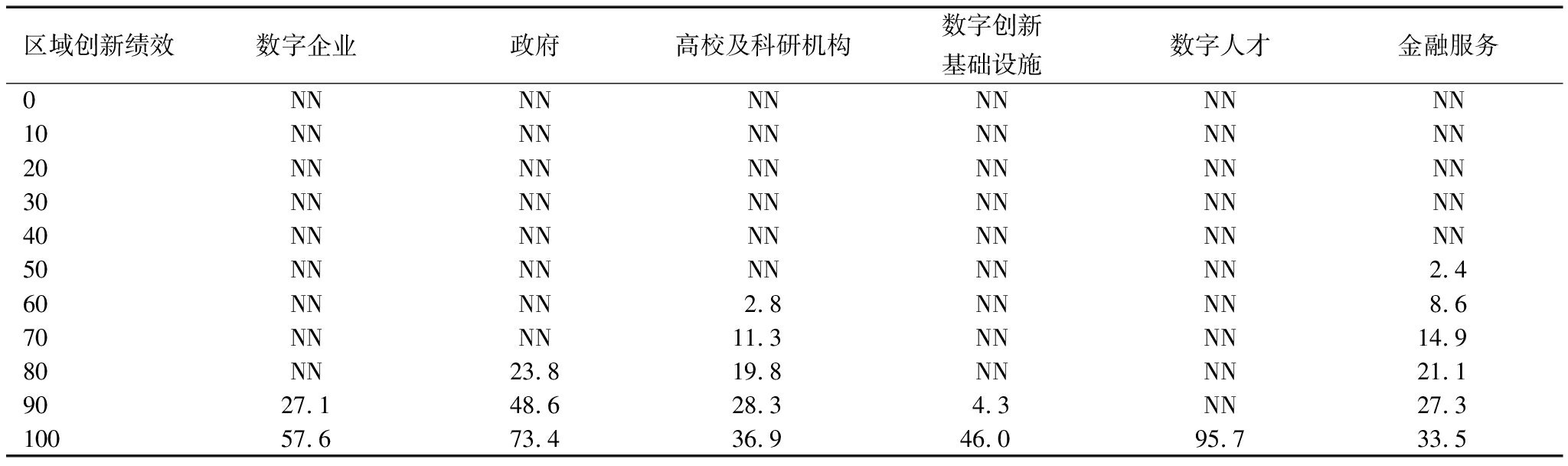 | 区域创新绩效 | 数字企业 | 政府 | 高校及科研机构 | 数字创新基础设施 | 数字人才 | 金融服务 |
|---|---|---|---|---|---|---|
| 0 | NN | NN | NN | NN | NN | NN |
| 10 | NN | NN | NN | NN | NN | NN |
| 20 | NN | NN | NN | NN | NN | NN |
| 30 | NN | NN | NN | NN | NN | NN |
| 40 | NN | NN | NN | NN | NN | NN |
| 50 | NN | NN | NN | NN | NN | 2.4 |
| 60 | NN | NN | 2.8 | NN | NN | 8.6 |
| 70 | NN | NN | 11.3 | NN | NN | 14.9 |
| 80 | NN | 23.8 | 19.8 | NN | NN | 21.1 |
| 90 | 27.1 | 48.6 | 28.3 | 4.3 | NN | 27.3 |
| 100 | 57.6 | 73.4 | 36.9 | 46.0 | 95.7 | 33.5 |